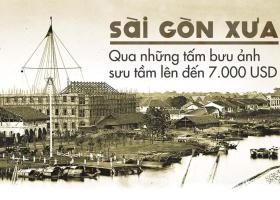 SÀI GÒN XƯA

Qua những tấm bưu ảnh sưu tầm lên đến 7.000 USD